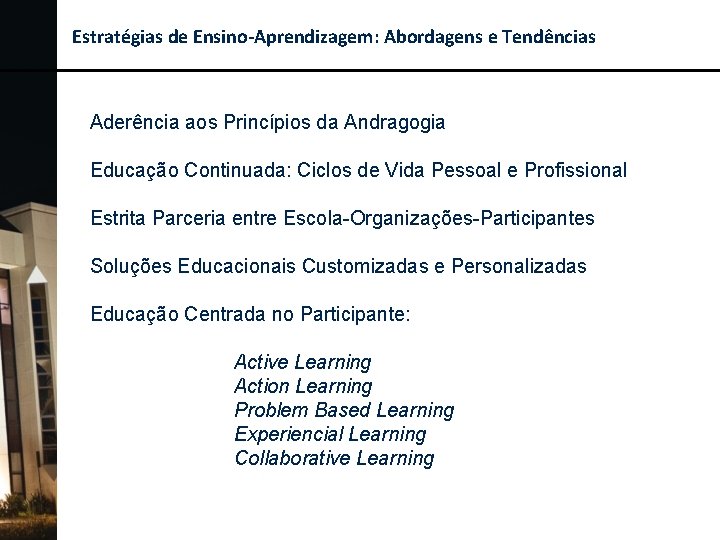 Estratégias de Ensino-Aprendizagem: Abordagens e Tendências

Aderência aos Princípios da Andragogia

Educação Continuada: Ciclos de Vida Pessoal e Profissional

Estrita Parceria entre Escola-Organizações-Participantes

Soluções Educacionais Customizadas e Personalizadas

Educação Centrada no Participante:

Active Learning
Action Learning
Problem Based Learning
Experiencial Learning
Collaborative Learning